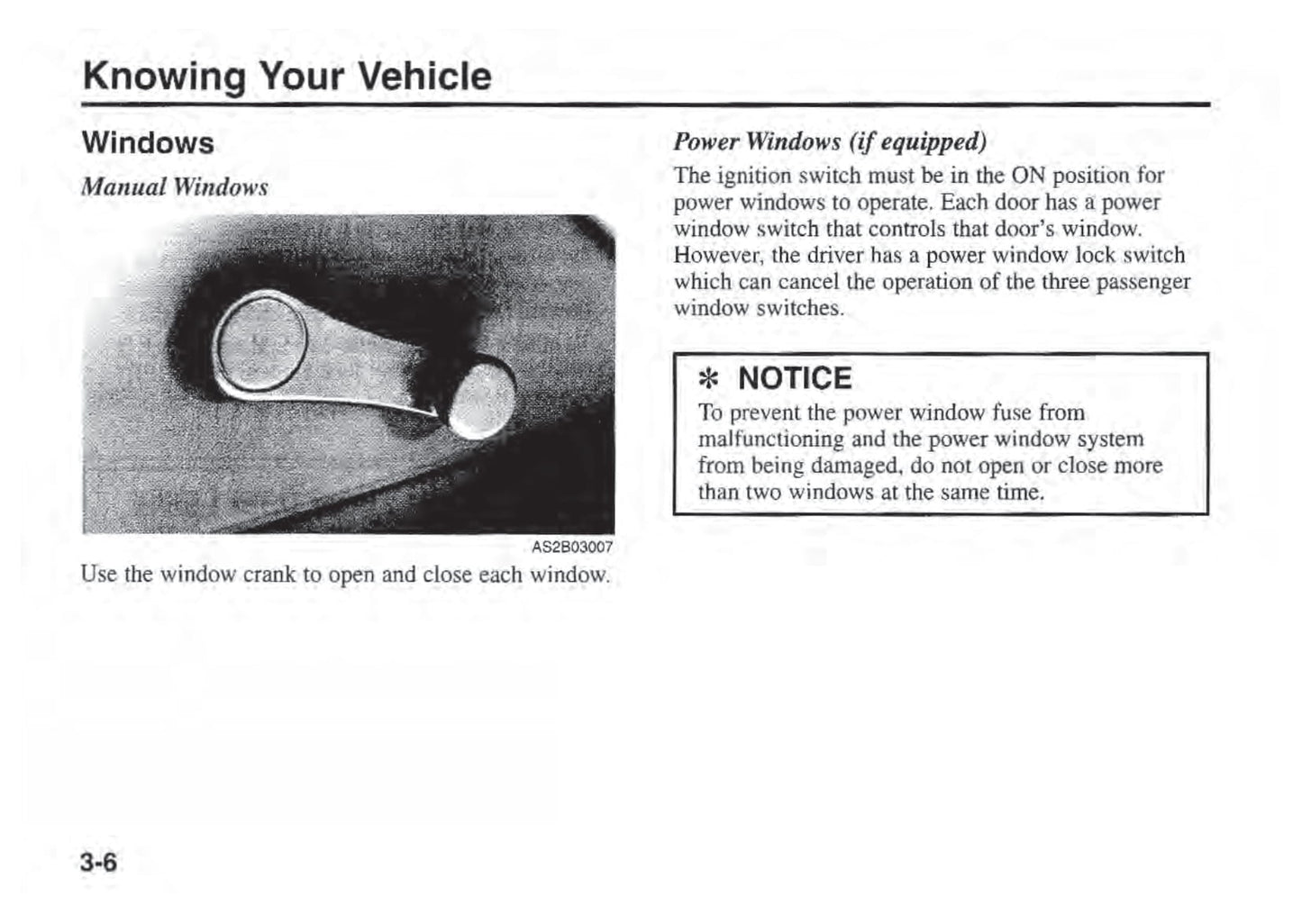 Knowing Your Vehicle

Windows

Manual Windows

AS2B03007

Use the window crank to open and close each window.

Power Windows (if equipped)

The ignition switch must be in the ON position for power windows to operate. Each door has a power window switch that controls that door's window. However, the driver has a power window lock switch which can cancel the operation of the three passenger window switches.

✻ NOTICE

To prevent the power window fuse from malfunctioning and the power window system from being damaged, do not open or close more than two windows at the same time.

3-6